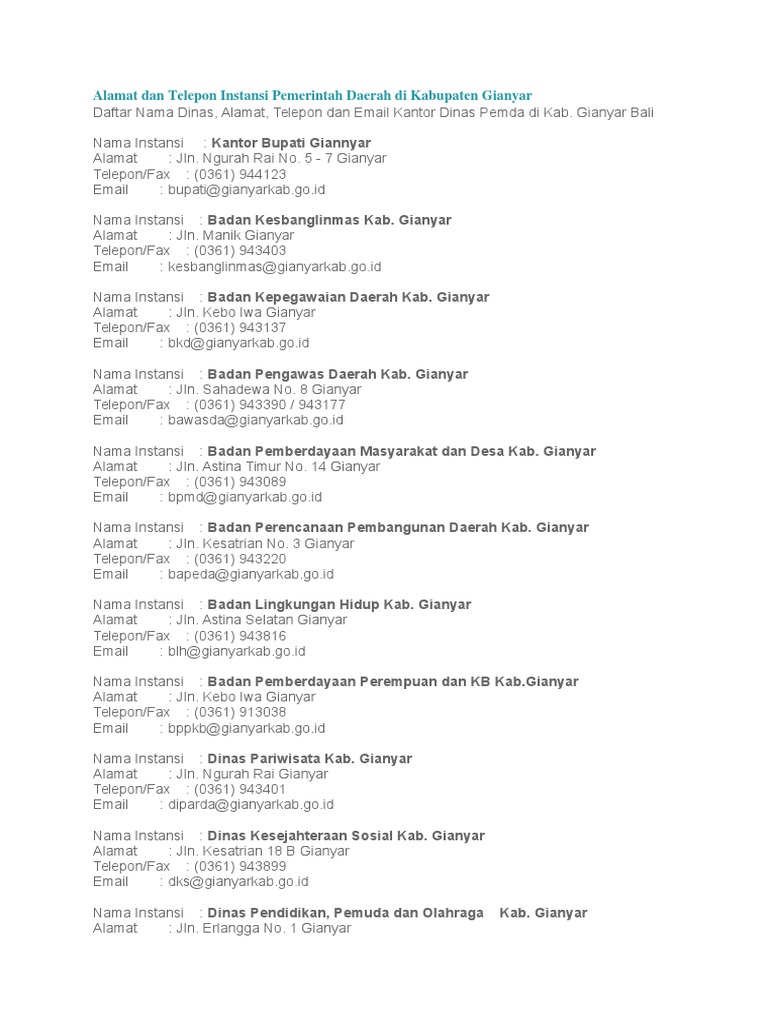 Alamat dan Telepon Instansi Pemerintah Daerah di Kabupaten Gianyar
Daftar Nama Dinas, Alamat, Telepon dan Email Kantor Dinas Pemda di Kab. Gianyar Bali

Nama Instansi : Kantor Bupati Giannyar
Alamat : Jln. Ngurah Rai No. 5 - 7 Gianyar
Telepon/Fax : (0361) 944123
Email : bupati@gianyarkab.go.id

Nama Instansi : Badan Kesbanglinmas Kab. Gianyar
Alamat : Jln. Manik Gianyar
Telepon/Fax : (0361) 943403
Email : kesbanglinmas@gianyarkab.go.id

Nama Instansi : Badan Kepegawaian Daerah Kab. Gianyar
Alamat : Jln. Kebo Iwa Gianyar
Telepon/Fax : (0361) 943137
Email : bkd@gianyarkab.go.id

Nama Instansi : Badan Pengawas Daerah Kab. Gianyar
Alamat : Jln. Sahadewa No. 8 Gianyar
Telepon/Fax : (0361) 943390 / 943177
Email : bawasda@gianyarkab.go.id

Nama Instansi : Badan Pemberdayaan Masyarakat dan Desa Kab. Gianyar
Alamat : Jln. Astina Timur No. 14 Gianyar
Telepon/Fax : (0361) 943089
Email : bpmd@gianyarkab.go.id

Nama Instansi : Badan Perencanaan Pembangunan Daerah Kab. Gianyar
Alamat : Jln. Kesatrian No. 3 Gianyar
Telepon/Fax : (0361) 943220
Email : bapeda@gianyarkab.go.id

Nama Instansi : Badan Lingkungan Hidup Kab. Gianyar
Alamat : Jln. Astina Selatan Gianyar
Telepon/Fax : (0361) 943816
Email : blh@gianyarkab.go.id

Nama Instansi : Badan Pemberdayaan Perempuan dan KB Kab.Gianyar
Alamat : Jln. Kebo Iwa Gianyar
Telepon/Fax : (0361) 913038
Email : bppkb@gianyarkab.go.id

Nama Instansi : Dinas Pariwisata Kab. Gianyar
Alamat : Jln. Ngurah Rai Gianyar
Telepon/Fax : (0361) 943401
Email : diparda@gianyarkab.go.id

Nama Instansi : Dinas Kesejahteraan Sosial Kab. Gianyar
Alamat : Jln. Kesatrian 18 B Gianyar
Telepon/Fax : (0361) 943899
Email : dks@gianyarkab.go.id

Nama Instansi : Dinas Pendidikan, Pemuda dan Olahraga Kab. Gianyar
Alamat : Jln. Erlangga No. 1 Gianyar